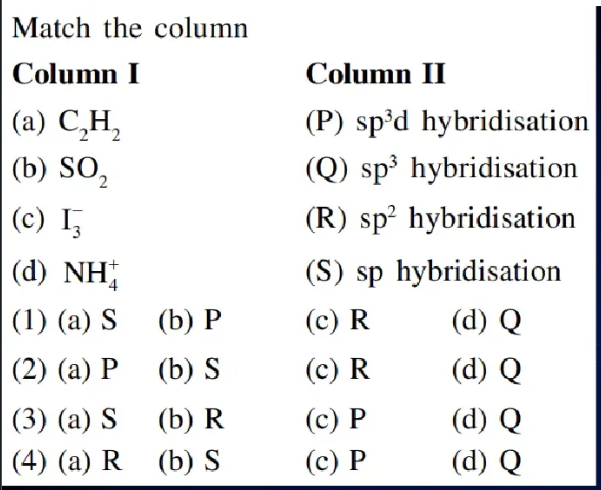 Match the column

| Column I | Column II |
|---|---|
| (a) $C_2H_2$ | (P) $sp^3d$ hybridisation |
| (b) $SO_2$ | (Q) $sp^3$ hybridisation |
| (c) $I_3^-$ | (R) $sp^2$ hybridisation |
| (d) $NH_4^+$ | (S) sp hybridisation |

(1) (a) S (b) P (c) R (d) Q
(2) (a) P (b) S (c) R (d) Q
(3) (a) S (b) R (c) P (d) Q
(4) (a) R (b) S (c) P (d) Q